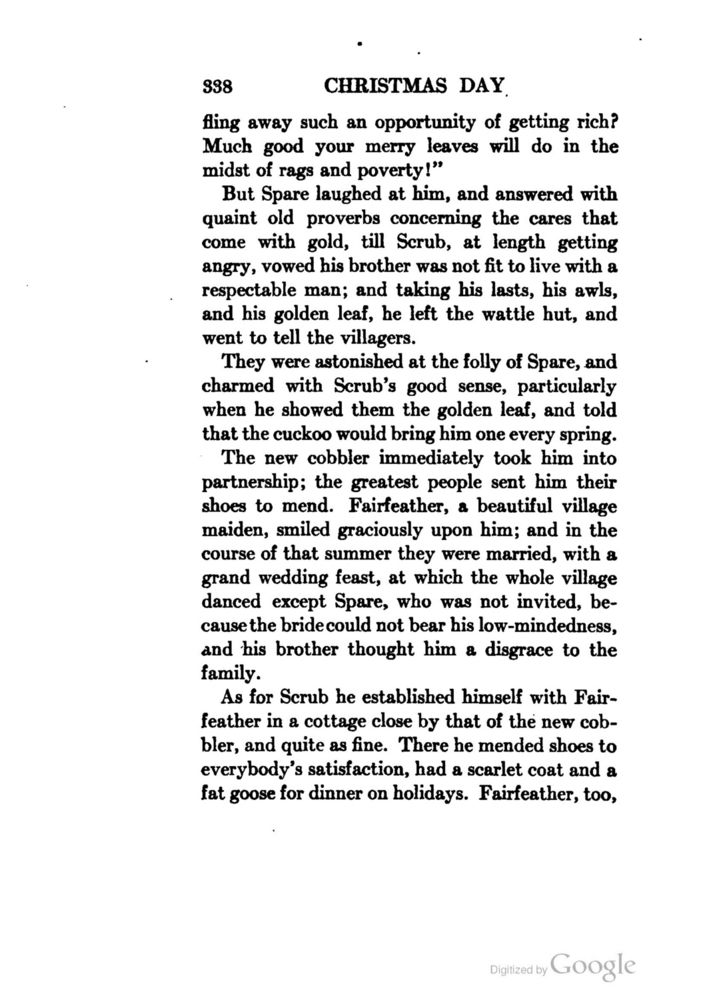 338 CHRISTMAS DAY

fling away such an opportunity of getting rich? Much good your merry leaves will do in the midst of rags and poverty!"

But Spare laughed at him, and answered with quaint old proverbs concerning the cares that come with gold, till Scrub, at length getting angry, vowed his brother was not fit to live with a respectable man; and taking his lasts, his awls, and his golden leaf, he left the wattle hut, and went to tell the villagers.

They were astonished at the folly of Spare, and charmed with Scrub's good sense, particularly when he showed them the golden leaf, and told that the cuckoo would bring him one every spring.

The new cobbler immediately took him into partnership; the greatest people sent him their shoes to mend. Fairfeather, a beautiful village maiden, smiled graciously upon him; and in the course of that summer they were married, with a grand wedding feast, at which the whole village danced except Spare, who was not invited, because the bride could not bear his low-mindedness, and his brother thought him a disgrace to the family.

As for Scrub he established himself with Fairfeather in a cottage close by that of the new cobbler, and quite as fine. There he mended shoes to everybody's satisfaction, had a scarlet coat and a fat goose for dinner on holidays. Fairfeather, too,

Digitized by Google